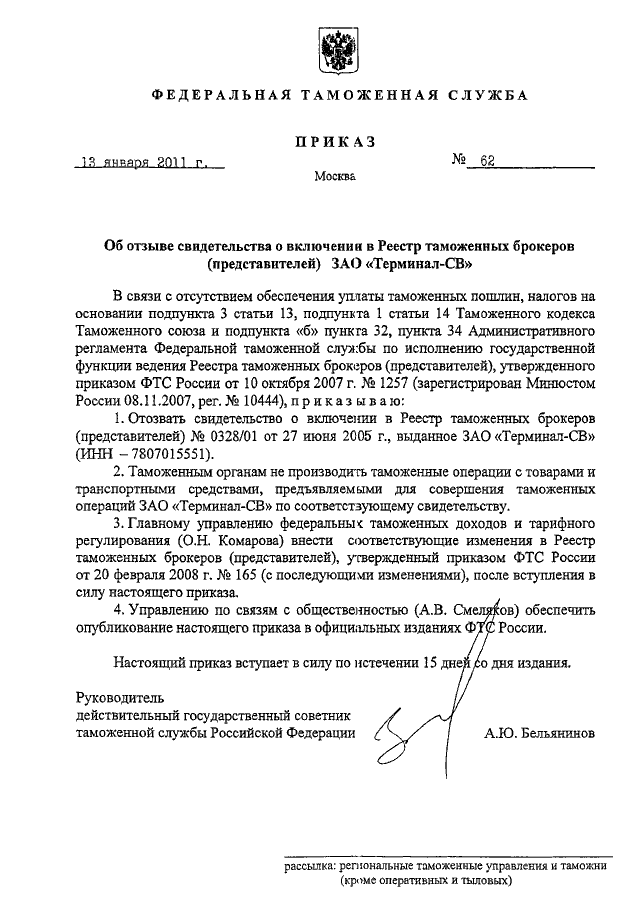 ФЕДЕРАЛЬНАЯ ТАМОЖЕННАЯ СЛУЖБА

ПРИКАЗ

13 января 2011 г.

№ 62

Москва

Об отзыве свидетельства о включении в Реестр таможенных брокеров (представителей) ЗАО «Терминал-СВ»

В связи с отсутствием обеспечения уплаты таможенных пошлин, налогов на основании подпункта 3 статьи 13, подпункта 1 статьи 14 Таможенного кодекса Таможенного союза и подпункта «б» пункта 32, пункта 34 Административного регламента Федеральной таможенной службы по исполнению государственной функции ведения Реестра таможенных брокеров (представителей), утвержденного приказом ФТС России от 10 октября 2007 г. № 1257 (зарегистрирован Минюстом России 08.11.2007, рег. № 10444), приказываю:

1. Отозвать свидетельство о включении в Реестр таможенных брокеров (представителей) № 0328/01 от 27 июня 2005 г., выданное ЗАО «Терминал-СВ» (ИНН – 7807015551).

2. Таможенным органам не производить таможенные операции с товарами и транспортными средствами, предъявляемыми для совершения таможенных операций ЗАО «Терминал-СВ» по соответствующему свидетельству.

3. Главному управлению федеральных таможенных доходов и тарифного регулирования (О.Н. Комарова) внести соответствующие изменения в Реестр таможенных брокеров (представителей), утвержденный приказом ФТС России от 20 февраля 2008 г. № 165 (с последующими изменениями), после вступления в силу настоящего приказа.

4. Управлению по связям с общественностью (А.В. Смеляков) обеспечить опубликование настоящего приказа в официальных изданиях ФТС России.

Настоящий приказ вступает в силу по истечении 15 дней со дня издания.

Руководитель
действительный государственный советник
таможенной службы Российской Федерации

А.Ю. Бельянинов

рассылка: региональные таможенные управления и таможни (кроме оперативных и тыловых)